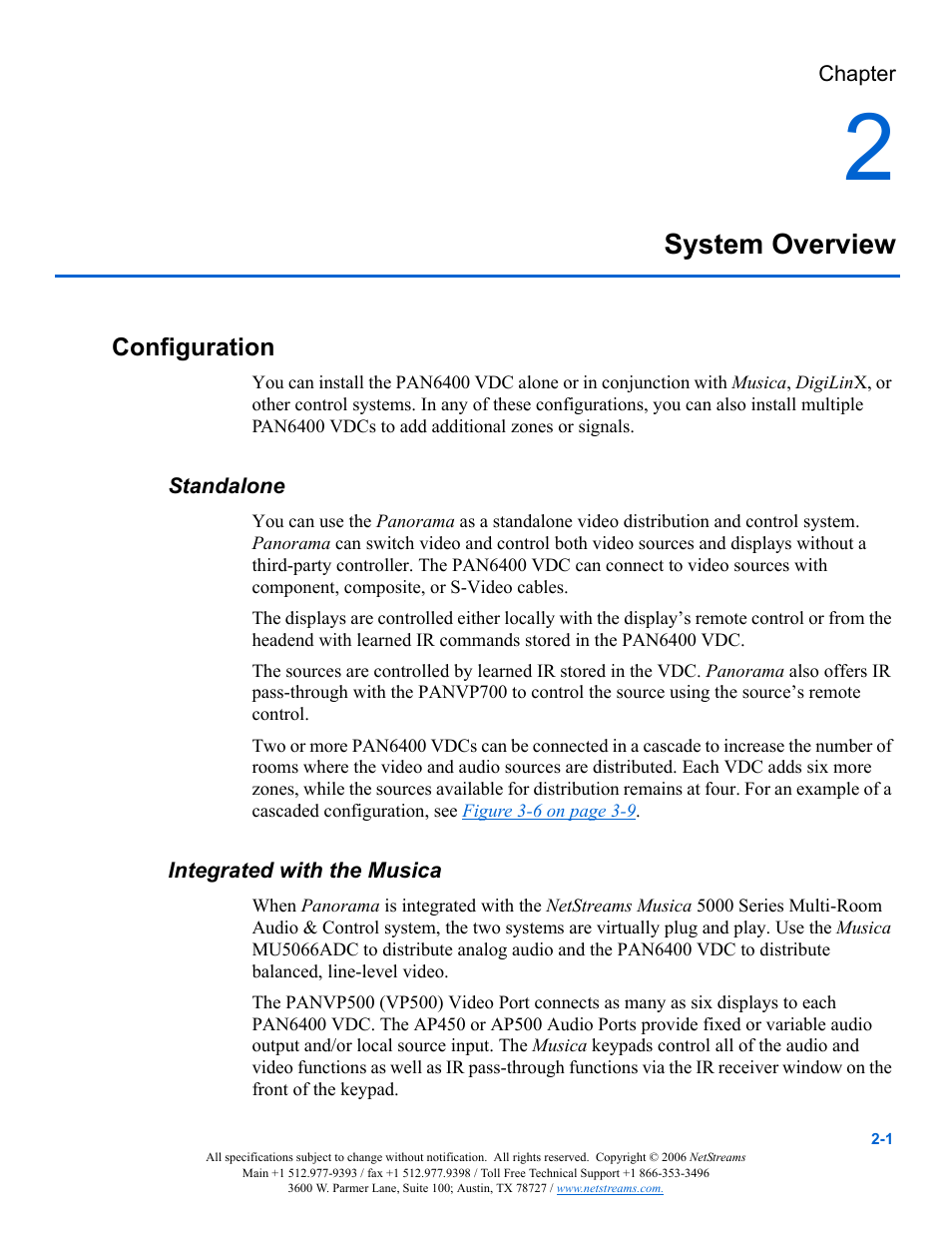 Chapter

2

System Overview

Configuration

You can install the PAN6400 VDC alone or in conjunction with Musica, DigiLinX, or other control systems. In any of these configurations, you can also install multiple PAN6400 VDCs to add additional zones or signals.

Standalone

You can use the Panorama as a standalone video distribution and control system. Panorama can switch video and control both video sources and displays without a third-party controller. The PAN6400 VDC can connect to video sources with component, composite, or S-Video cables.

The displays are controlled either locally with the display's remote control or from the headend with learned IR commands stored in the PAN6400 VDC.

The sources are controlled by learned IR stored in the VDC. Panorama also offers IR pass-through with the PANVP700 to control the source using the source's remote control.

Two or more PAN6400 VDCs can be connected in a cascade to increase the number of rooms where the video and audio sources are distributed. Each VDC adds six more zones, while the sources available for distribution remains at four. For an example of a cascaded configuration, see Figure 3-6 on page 3-9.

Integrated with the Musica

When Panorama is integrated with the NetStreams Musica 5000 Series Multi-Room Audio & Control system, the two systems are virtually plug and play. Use the Musica MU5066ADC to distribute analog audio and the PAN6400 VDC to distribute balanced, line-level video.

The PANVP500 (VP500) Video Port connects as many as six displays to each PAN6400 VDC. The AP450 or AP500 Audio Ports provide fixed or variable audio output and/or local source input. The Musica keypads control all of the audio and video functions as well as IR pass-through functions via the IR receiver window on the front of the keypad.

2-1

All specifications subject to change without notification. All rights reserved. Copyright © 2006 NetStreams
Main +1 512.977-9393 / fax +1 512.977.9398 / Toll Free Technical Support +1 866-353-3496
3600 W. Parmer Lane, Suite 100; Austin, TX 78727 / www.netstreams.com.